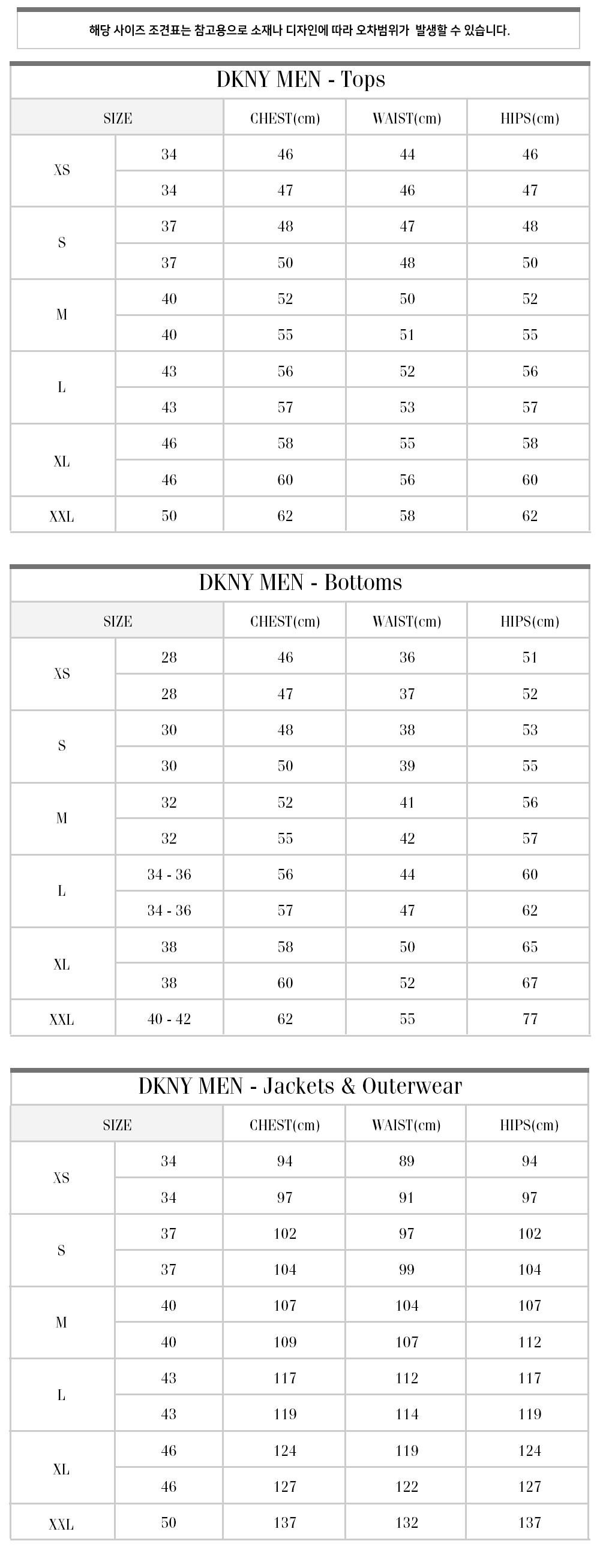 해당 사이즈 조견표는 참고용으로 소재나 디자인에 따라 오차범위가 발생할 수 있습니다.

DKNY MEN - Tops

| SIZE | | CHEST(cm) | WAIST(cm) | HIPS(cm) |
|---|---|---|---|---|
| XS | 34 | 46 | 44 | 46 |
| | 34 | 47 | 46 | 47 |
| S | 37 | 48 | 47 | 48 |
| | 37 | 50 | 48 | 50 |
| M | 40 | 52 | 50 | 52 |
| | 40 | 55 | 51 | 55 |
| L | 43 | 56 | 52 | 56 |
| | 43 | 57 | 53 | 57 |
| XL | 46 | 58 | 55 | 58 |
| | 46 | 60 | 56 | 60 |
| XXL | 50 | 62 | 58 | 62 |

DKNY MEN - Bottoms

| SIZE | | CHEST(cm) | WAIST(cm) | HIPS(cm) |
|---|---|---|---|---|
| XS | 28 | 46 | 36 | 51 |
| | 28 | 47 | 37 | 52 |
| S | 30 | 48 | 38 | 53 |
| | 30 | 50 | 39 | 55 |
| M | 32 | 52 | 41 | 56 |
| | 32 | 55 | 42 | 57 |
| L | 34 - 36 | 56 | 44 | 60 |
| | 34 - 36 | 57 | 47 | 62 |
| XL | 38 | 58 | 50 | 65 |
| | 38 | 60 | 52 | 67 |
| XXL | 40 - 42 | 62 | 55 | 77 |

DKNY MEN - Jackets & Outerwear

| SIZE | | CHEST(cm) | WAIST(cm) | HIPS(cm) |
|---|---|---|---|---|
| XS | 34 | 94 | 89 | 94 |
| | 34 | 97 | 91 | 97 |
| S | 37 | 102 | 97 | 102 |
| | 37 | 104 | 99 | 104 |
| M | 40 | 107 | 104 | 107 |
| | 40 | 109 | 107 | 112 |
| L | 43 | 117 | 112 | 117 |
| | 43 | 119 | 114 | 119 |
| XL | 46 | 124 | 119 | 124 |
| | 46 | 127 | 122 | 127 |
| XXL | 50 | 137 | 132 | 137 |